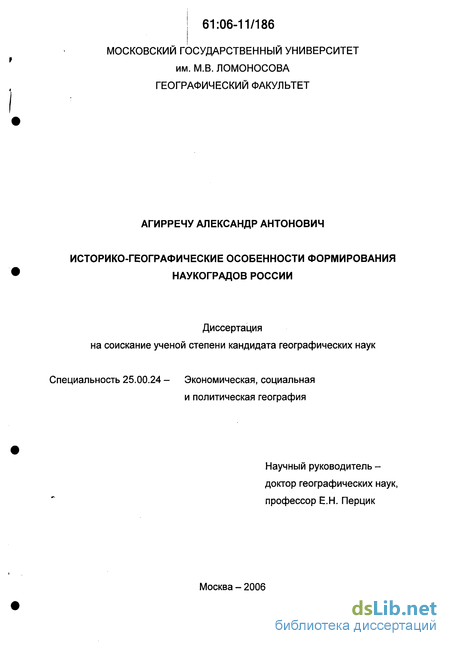 61:06-11/186

МОСКОВСКИЙ ГОСУДАРСТВЕННЫЙ УНИВЕРСИТЕТ
им. М.В. ЛОМОНОСОВА
ГЕОГРАФИЧЕСКИЙ ФАКУЛЬТЕТ

АГИРРЕЧУ АЛЕКСАНДР АНТОНОВИЧ

ИСТОРИКО-ГЕОГРАФИЧЕСКИЕ ОСОБЕННОСТИ ФОРМИРОВАНИЯ НАУКОГРАДОВ РОССИИ

Диссертация
на соискание ученой степени кандидата географических наук

Специальность 25.00.24 – Экономическая, социальная и политическая география

Научный руководитель – доктор географических наук, профессор Е.Н. Перцик

Москва – 2006

dsLib.net
библиотека диссертаций